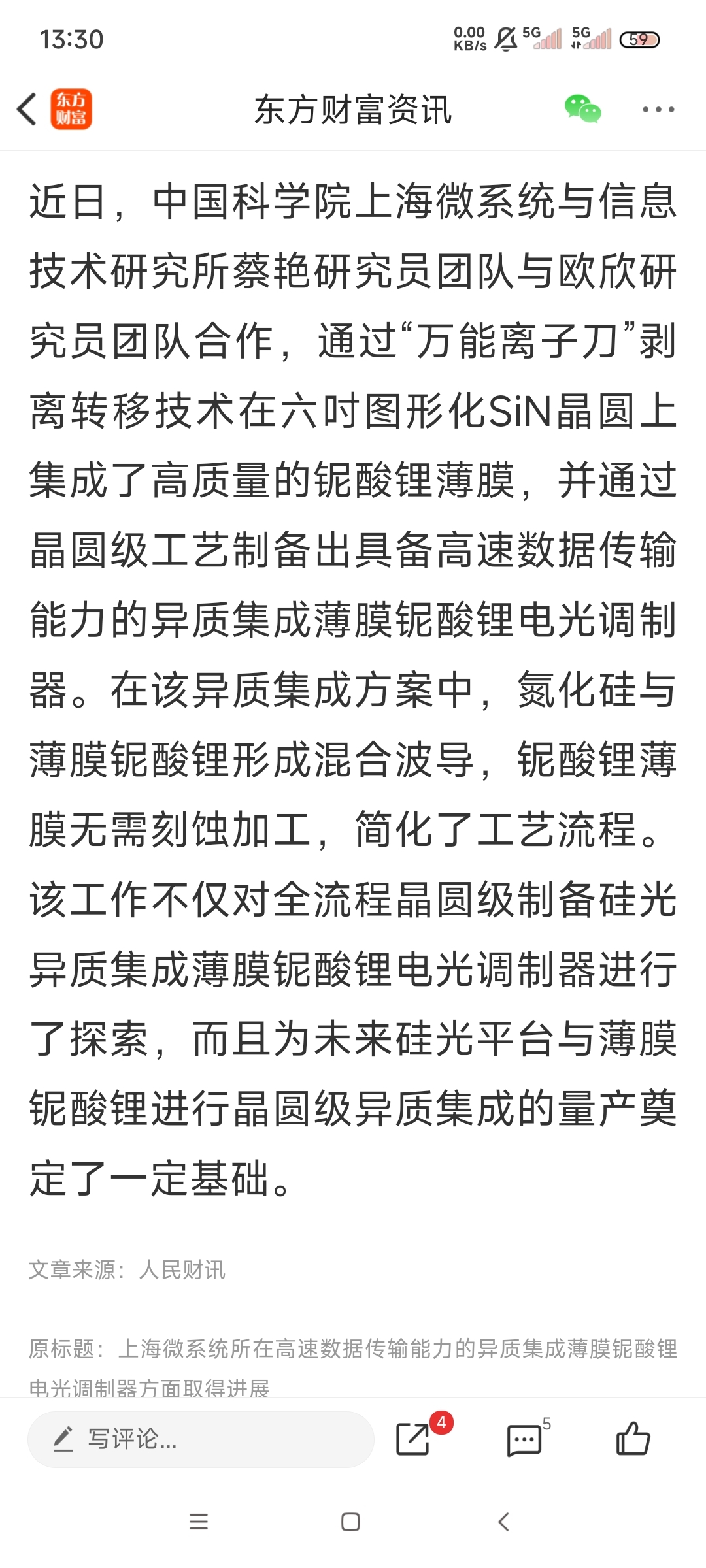 13:30 0.00 KB/s 5G 5G 59

东方财富

东方财富资讯

近日，中国科学院上海微系统与信息技术研究所蔡艳研究员团队与欧欣研究员团队合作，通过“万能离子刀”剥离转移技术在六吋图形化SiN晶圆上集成了高质量的铌酸锂薄膜，并通过晶圆级工艺制备出具备高速数据传输能力的异质集成薄膜铌酸锂电光调制器。在该异质集成方案中，氮化硅与薄膜铌酸锂形成混合波导，铌酸锂薄膜无需刻蚀加工，简化了工艺流程。该工作不仅对全流程晶圆级制备硅光异质集成薄膜铌酸锂电光调制器进行了探索，而且为未来硅光平台与薄膜铌酸锂进行晶圆级异质集成的量产奠定了一定基础。

文章来源：人民财讯

原标题：上海微系统所在高速数据传输能力的异质集成薄膜铌酸锂电光调制器方面取得进展

写评论...

4

5